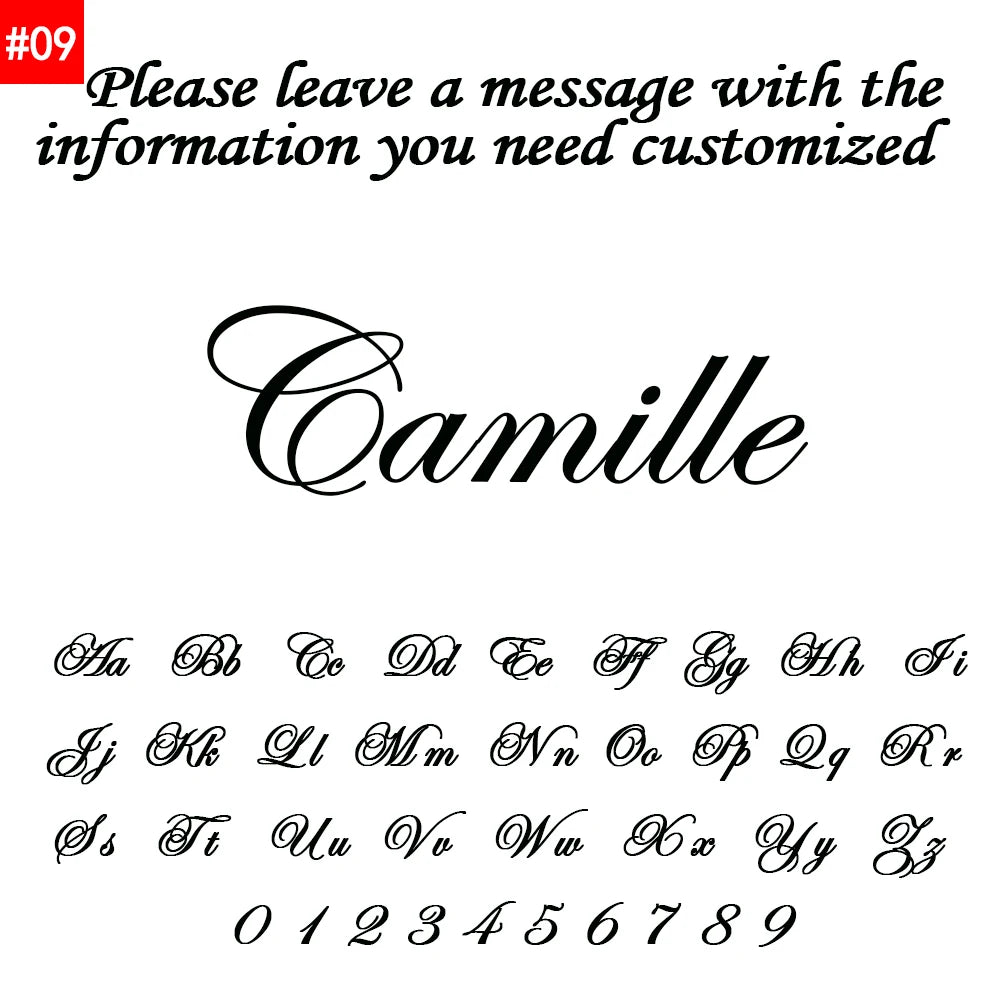 #09

Please leave a message with the information you need customized

Camille

Aa Bb Cc Dd Ee Ff Gg Hh Ii
Jj Kk Ll Mm Nn Oo Pp Qq Rr
Ss Tt Uu Vv Ww Xx Yy Zz
0 1 2 3 4 5 6 7 8 9